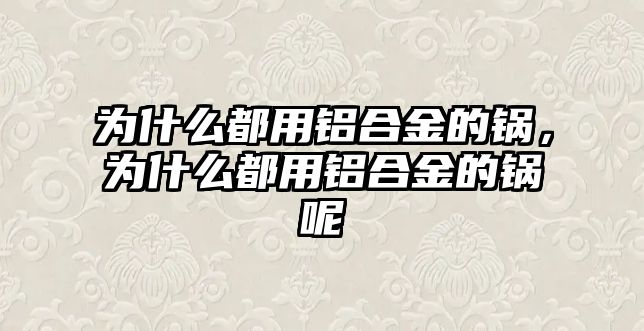 为什么都用铝合金的锅，为什么都用铝合金的锅呢